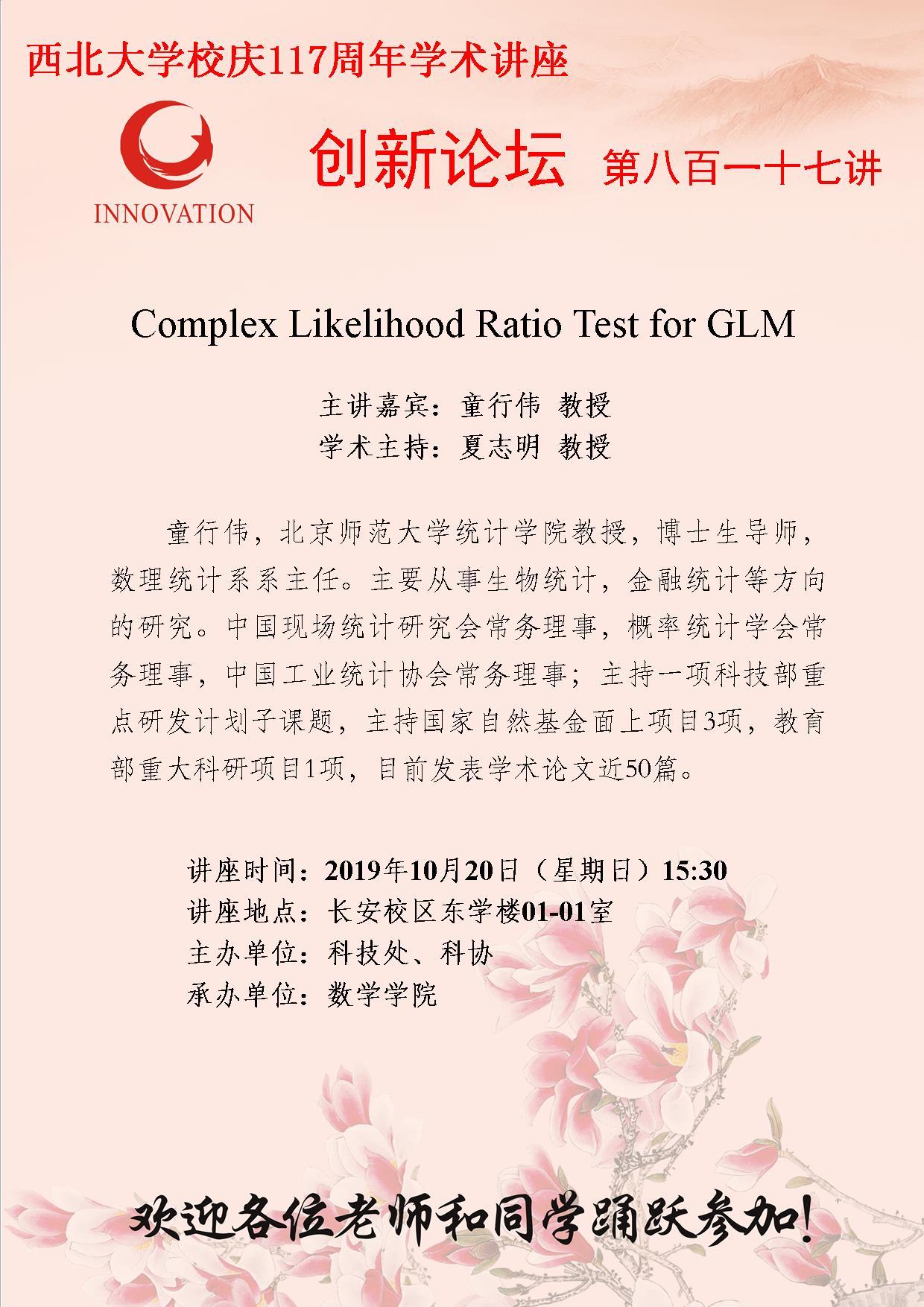 西北大学校庆117周年学术讲座

INNOVATION

创新论坛 第八百一十七讲

Complex Likelihood Ratio Test for GLM

主讲嘉宾：童行伟 教授
学术主持：夏志明 教授

童行伟，北京师范大学统计学院教授，博士生导师，数理统计系系主任。主要从事生物统计，金融统计等方向的研究。中国现场统计研究会常务理事，概率统计学会常务理事，中国工业统计协会常务理事；主持一项科技部重点研发计划子课题，主持国家自然基金面上项目3项，教育部重大科研项目1项，目前发表学术论文近50篇。

讲座时间：2019年10月20日（星期日）15:30
讲座地点：长安校区东学楼01-01室
主办单位：科技处、科协
承办单位：数学学院

欢迎各位老师和同学踊跃参加!